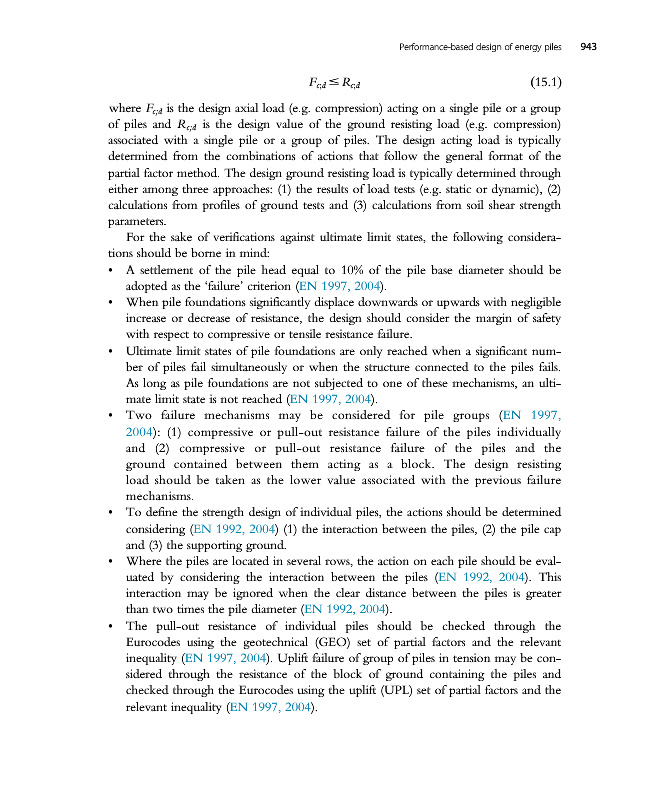 Performance-based design of energy piles 943

$F_{c;d} \leq R_{c;d}$ (15.1)

where $F_{c;d}$ is the design axial load (e.g. compression) acting on a single pile or a group of piles and $R_{c;d}$ is the design value of the ground resisting load (e.g. compression) associated with a single pile or a group of piles. The design acting load is typically determined from the combinations of actions that follow the general format of the partial factor method. The design ground resisting load is typically determined through either among three approaches: (1) the results of load tests (e.g. static or dynamic), (2) calculations from profiles of ground tests and (3) calculations from soil shear strength parameters.

For the sake of verifications against ultimate limit states, the following considerations should be borne in mind:

• A settlement of the pile head equal to 10% of the pile base diameter should be adopted as the 'failure' criterion (EN 1997, 2004).
• When pile foundations significantly displace downwards or upwards with negligible increase or decrease of resistance, the design should consider the margin of safety with respect to compressive or tensile resistance failure.
• Ultimate limit states of pile foundations are only reached when a significant number of piles fail simultaneously or when the structure connected to the piles fails. As long as pile foundations are not subjected to one of these mechanisms, an ultimate limit state is not reached (EN 1997, 2004).
• Two failure mechanisms may be considered for pile groups (EN 1997, 2004): (1) compressive or pull-out resistance failure of the piles individually and (2) compressive or pull-out resistance failure of the piles and the ground contained between them acting as a block. The design resisting load should be taken as the lower value associated with the previous failure mechanisms.
• To define the strength design of individual piles, the actions should be determined considering (EN 1992, 2004) (1) the interaction between the piles, (2) the pile cap and (3) the supporting ground.
• Where the piles are located in several rows, the action on each pile should be evaluated by considering the interaction between the piles (EN 1992, 2004). This interaction may be ignored when the clear distance between the piles is greater than two times the pile diameter (EN 1992, 2004).
• The pull-out resistance of individual piles should be checked through the Eurocodes using the geotechnical (GEO) set of partial factors and the relevant inequality (EN 1997, 2004). Uplift failure of group of piles in tension may be considered through the resistance of the block of ground containing the piles and checked through the Eurocodes using the uplift (UPL) set of partial factors and the relevant inequality (EN 1997, 2004).